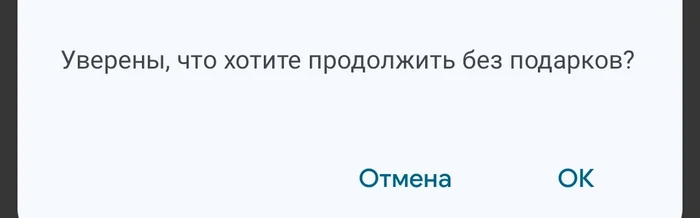 Уверены, что хотите продолжить без подарков?

Отмена OK